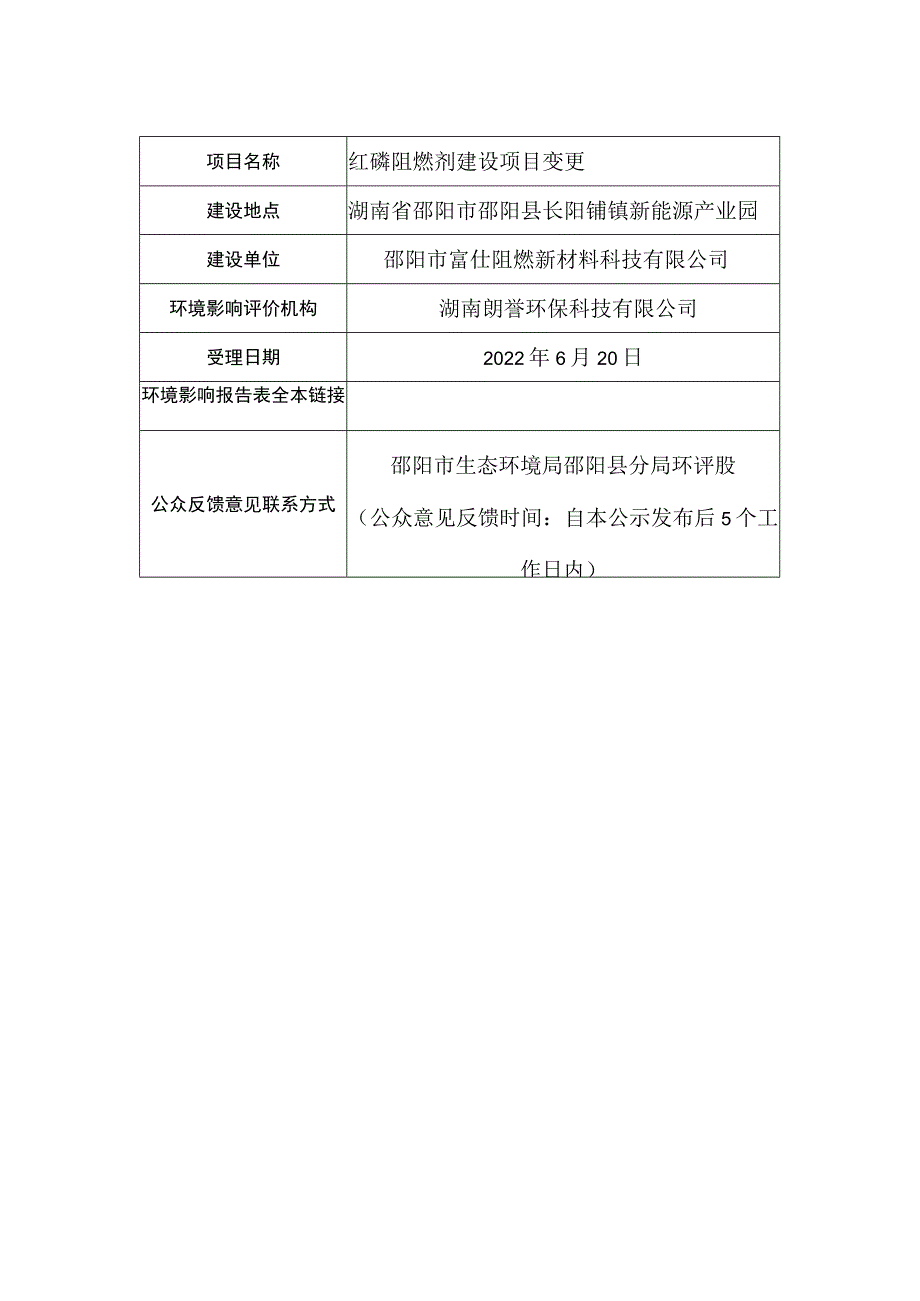 | 项目名称 | 红磷阻燃剂建设项目变更 |
|---|---|
| 建设地点 | 湖南省邵阳市邵阳县长阳铺镇新能源产业园 |
| 建设单位 | 邵阳市富仕阻燃新材料科技有限公司 |
| 环境影响评价机构 | 湖南朗誉环保科技有限公司 |
| 受理日期 | 2022年6月20日 |
| 环境影响报告表全本链接 | |
| 公众反馈意见联系方式 | 邵阳市生态环境局邵阳县分局环评股（公众意见反馈时间：自本公示发布后5个工作日内） |